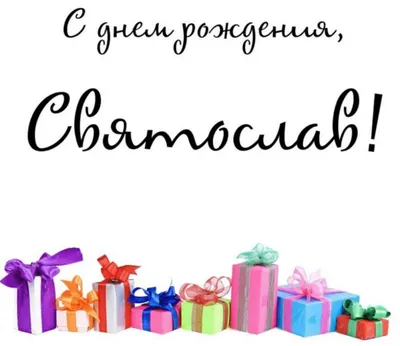 С днем рождения,

Святослав!